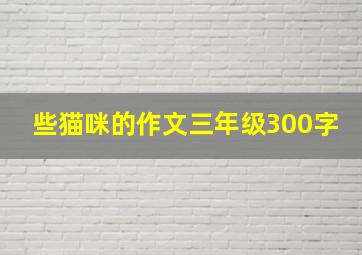 些猫咪的作文三年级300字